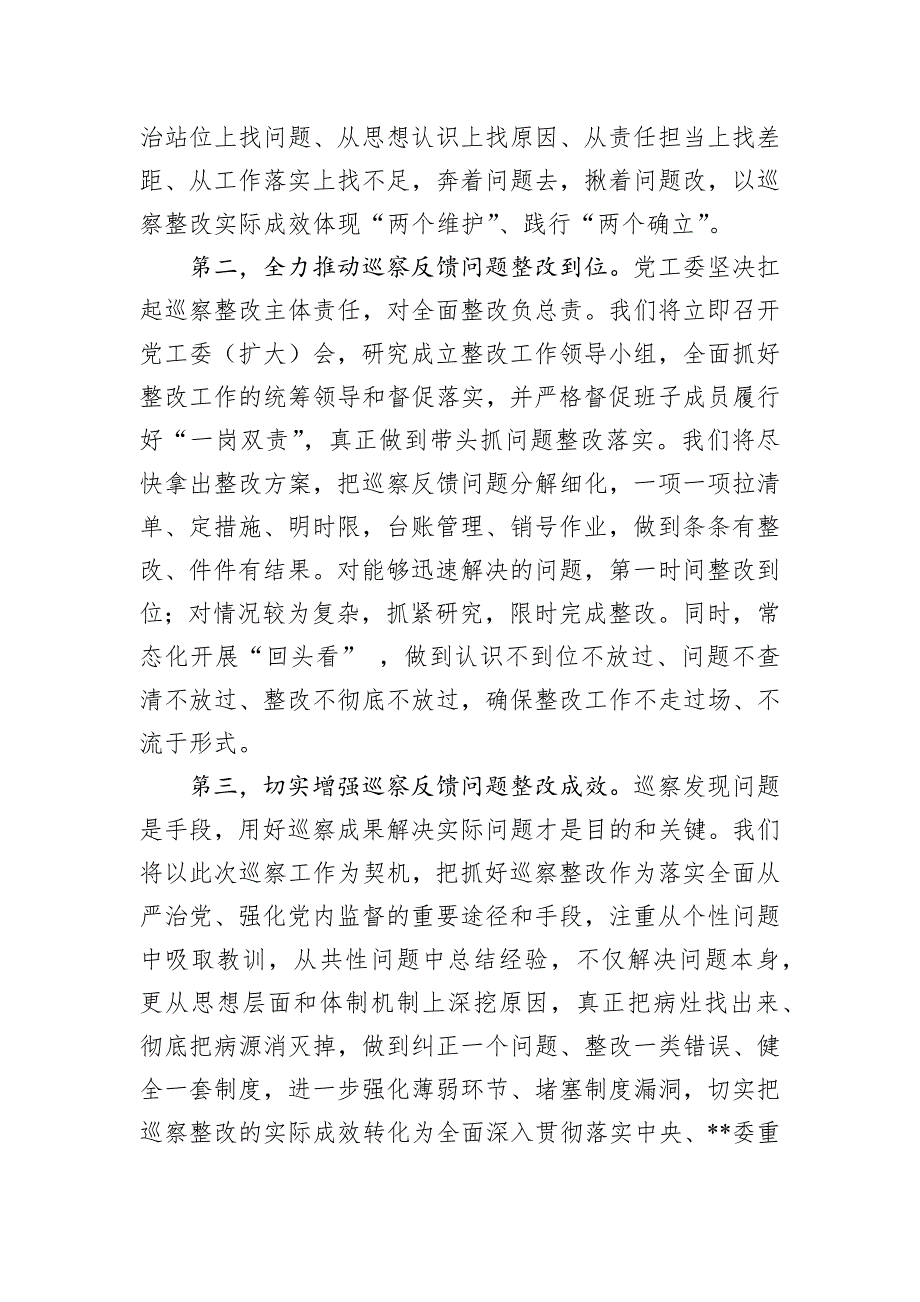 治站位上找问题、从思想认识上找原因、从责任担当上找差距、从工作落实上找不足，奔着问题去，揪着问题改，以巡察整改实际成效体现“两个维护”、践行“两个确立”。

第二，全力推动巡察反馈问题整改到位。党工委坚决扛起巡察整改主体责任，对全面整改负总责。我们将立即召开党工委（扩大）会，研究成立整改工作领导小组，全面抓好整改工作的统筹领导和督促落实，并严格督促班子成员履行好“一岗双责”，真正做到带头抓问题整改落实。我们将尽快拿出整改方案，把巡察反馈问题分解细化，一项一项拉清单、定措施、明时限，台账管理、销号作业，做到条条有整改、件件有结果。对能够迅速解决的问题，第一时间整改到位；对情况较为复杂，抓紧研究，限时完成整改。同时，常态化开展“回头看” ，做到认识不到位不放过、问题不查清不放过、整改不彻底不放过，确保整改工作不走过场、不流于形式。

第三，切实增强巡察反馈问题整改成效。巡察发现问题是手段，用好巡察成果解决实际问题才是目的和关键。我们将以此次巡察工作为契机，把抓好巡察整改作为落实全面从严治党、强化党内监督的重要途径和手段，注重从个性问题中吸取教训，从共性问题中总结经验，不仅解决问题本身，更从思想层面和体制机制上深挖原因，真正把病灶找出来、彻底把病源消灭掉，做到纠正一个问题、整改一类错误、健全一套制度，进一步强化薄弱环节、堵塞制度漏洞，切实把巡察整改的实际成效转化为全面深入贯彻落实中央、**委重